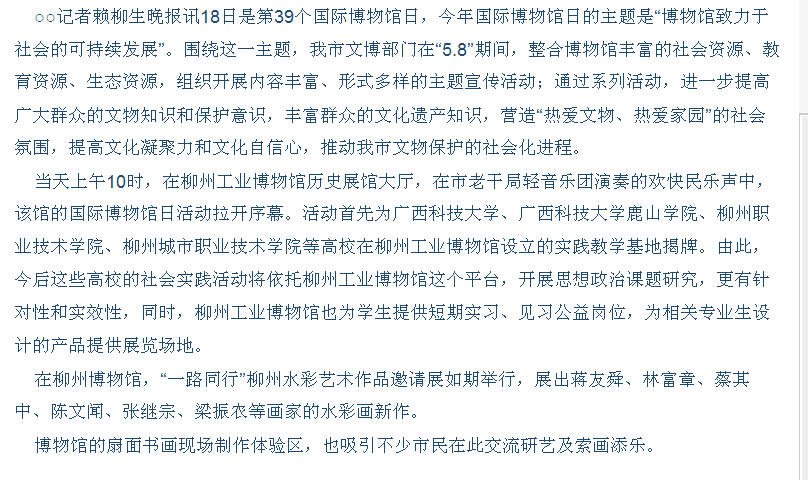 ○○记者赖柳生晚报讯18日是第39个国际博物馆日，今年国际博物馆日的主题是“博物馆致力于社会的可持续发展”。围绕这一主题，我市文博部门在“5.8”期间，整合博物馆丰富的社会资源、教育资源、生态资源，组织开展内容丰富、形式多样的主题宣传活动；通过系列活动，进一步提高广大群众的文物知识和保护意识，丰富群众的文化遗产知识，营造“热爱文物、热爱家园”的社会氛围，提高文化凝聚力和文化自信心，推动我市文物保护的社会化进程。

当天上午10时，在柳州工业博物馆历史展馆大厅，在市老干局轻音乐团演奏的欢快民乐声中，该馆的国际博物馆日活动拉开序幕。活动首先为广西科技大学、广西科技大学鹿山学院、柳州职业技术学院、柳州城市职业技术学院等高校在柳州工业博物馆设立的实践教学基地揭牌。由此，今后这些高校的社会实践活动将依托柳州工业博物馆这个平台，开展思想政治课题研究，更有针对性和实效性，同时，柳州工业博物馆也为学生提供短期实习、见习公益岗位，为相关专业生设计的产品提供展览场地。

在柳州博物馆，“一路同行”柳州水彩艺术作品邀请展如期举行，展出蒋友舜、林富章、蔡其中、陈文闻、张继宗、梁振衣等画家的水彩画新作。

博物馆的扇面书画现场制作体验区，也吸引不少市民在此交流研艺及索画添乐。